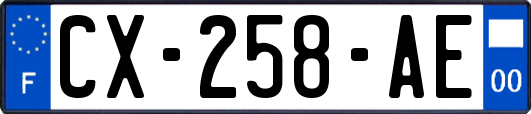 F
CX-258-AE
00